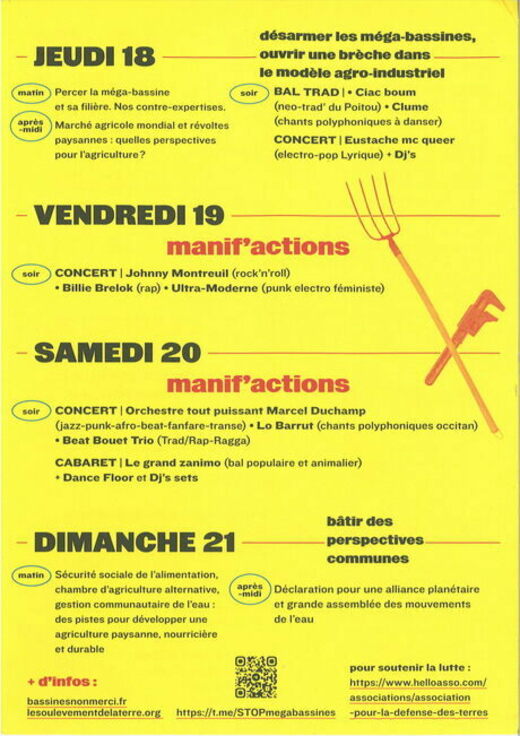 JEUDI 18

désarmer les méga-bassines, ouvrir une brèche dans le modèle agro-industriel

matin Percer la méga-bassine et sa filière. Nos contre-expertises.

après-midi Marché agricole mondial et révoltes paysannes : quelles perspectives pour l'agriculture?

soir BAL TRAD | • Ciac boum (neo-trad' du Poitou) • Clume (chants polyphoniques à danser)

CONCERT | Eustache mc queer (electro-pop Lyrique) + Dj's

VENDREDI 19

manif'actions

soir CONCERT | Johnny Montreuil (rock'n'roll) • Billie Brelok (rap) • Ultra-Moderne (punk electro féministe)

SAMEDI 20

manif'actions

soir CONCERT | Orchestre tout puissant Marcel Duchamp (jazz-punk-afro-beat-fanfare-transe) • Lo Barrut (chants polyphoniques occitan) • Beat Bouet Trio (Trad/Rap-Ragga)

CABARET | Le grand zanimo (bal populaire et animalier) • Dance Floor et Dj's sets

DIMANCHE 21

bâtir des perspectives communes

matin Sécurité sociale de l'alimentation, chambre d'agriculture alternative, gestion communautaire de l'eau : des pistes pour développer une agriculture paysanne, nourricière et durable

après-midi Déclaration pour une alliance planétaire et grande assemblée des mouvements de l'eau

+ d'infos :

bassinesnonmerci.fr
lesoulevementdelaterre.org

https://t.me/STOPmegabassines

pour soutenir la lutte :
https://www.helloasso.com/associations/association-pour-la-defense-des-terres